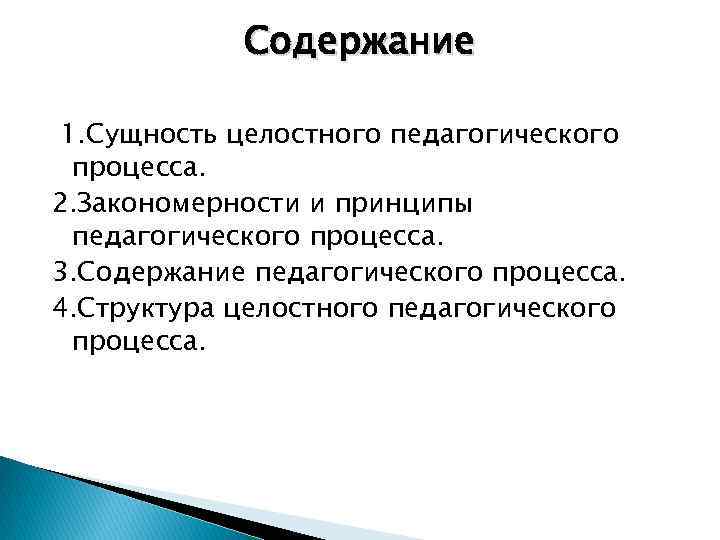 Содержание

1.Сущность целостного педагогического процесса.
2.Закономерности и принципы педагогического процесса.
3.Содержание педагогического процесса.
4.Структура целостного педагогического процесса.